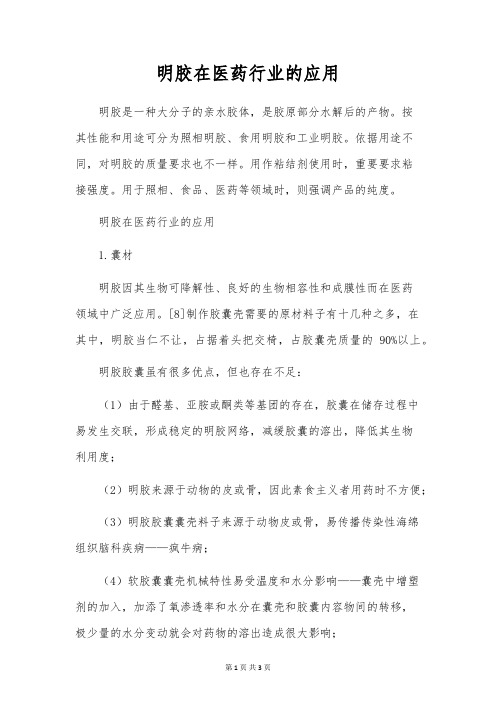 明胶在医药行业的应用

明胶是一种大分子的亲水胶体，是胶原部分水解后的产物。按其性能和用途可分为照相明胶、食用明胶和工业明胶。依据用途不同，对明胶的质量要求也不一样。用作粘结剂使用时，重要要求粘接强度。用于照相、食品、医药等领域时，则强调产品的纯度。

明胶在医药行业的应用

1.囊材

明胶因其生物可降解性、良好的生物相容性和成膜性而在医药领域中广泛应用。[8]制作胶囊壳需要的原材料子有十几种之多，在其中，明胶当仁不让，占据着头把交椅，占胶囊壳质量的 90%以上。

明胶胶囊虽有很多优点，但也存在不足：

（1）由于醛基、亚胺或酮类等基团的存在，胶囊在储存过程中易发生交联，形成稳定的明胶网络，减缓胶囊的溶出，降低其生物利用度；

（2）明胶来源于动物的皮或骨，因此素食主义者用药时不方便；

（3）明胶胶囊囊壳料子来源于动物皮或骨，易传播传染性海绵组织脑科疾病——疯牛病；

（4）软胶囊囊壳机械特性易受温度和水分影响——囊壳中增塑剂的加入，加添了氧渗透率和水分在囊壳和胶囊内容物间的转移，极少量的水分变动就会对药物的溶出造成很大影响；

第1页 共3页